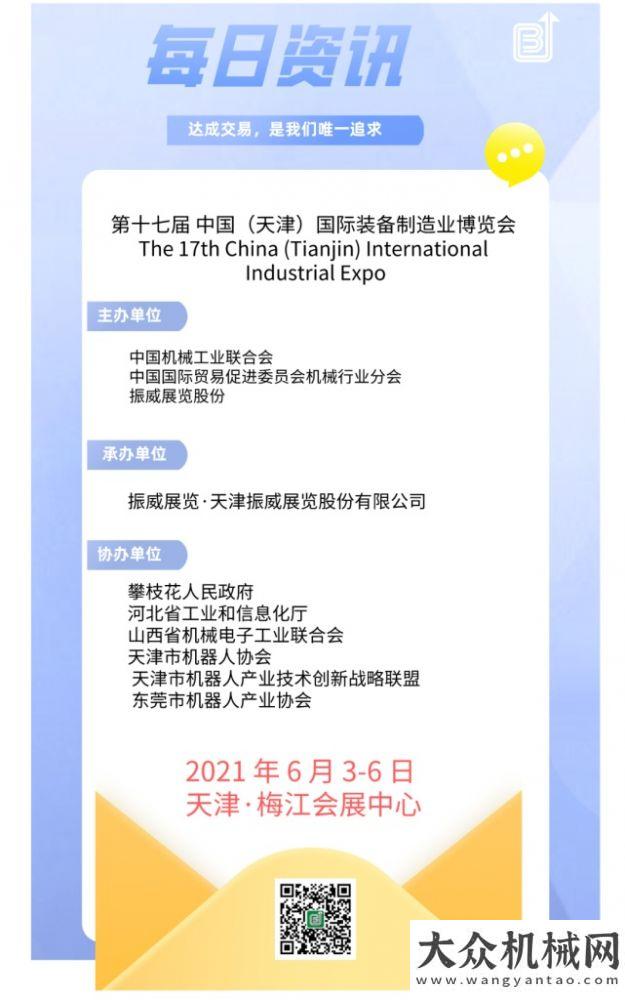 每日资讯

达成交易，是我们唯一追求

第十七届 中国（天津）国际装备制造业博览会
The 17th China (Tianjin) International Industrial Expo

主办单位

中国机械工业联合会
中国国际贸易促进委员会机械行业分会
振威展览股份

承办单位

振威展览·天津振威展览股份有限公司

协办单位

攀枝花人民政府
河北省工业和信息化厅
山西省机械电子工业联合会
天津市机器人协会
天津市机器人产业技术创新战略联盟
东莞市机器人产业协会

2021 年 6 月 3-6 日
天津·梅江会展中心

大众机械网
www.wangyantao.com